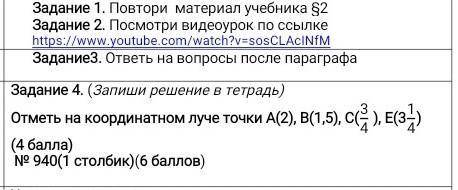 Задание 1. Повтори материал учебника §2
Задание 2. Посмотри видеоурок по ссылке https://www.youtube.com/watch?v=sosCLAcINfM
Задание3. Ответь на вопросы после параграфа

Задание 4. (Запиши решение в тетрадь)

Отметь на координатном луче точки A(2), B(1,5), C($\frac{3}{4}$ ), E($3\frac{1}{4}$)

(4 балла)
№ 940(1 столбик)(6 баллов)